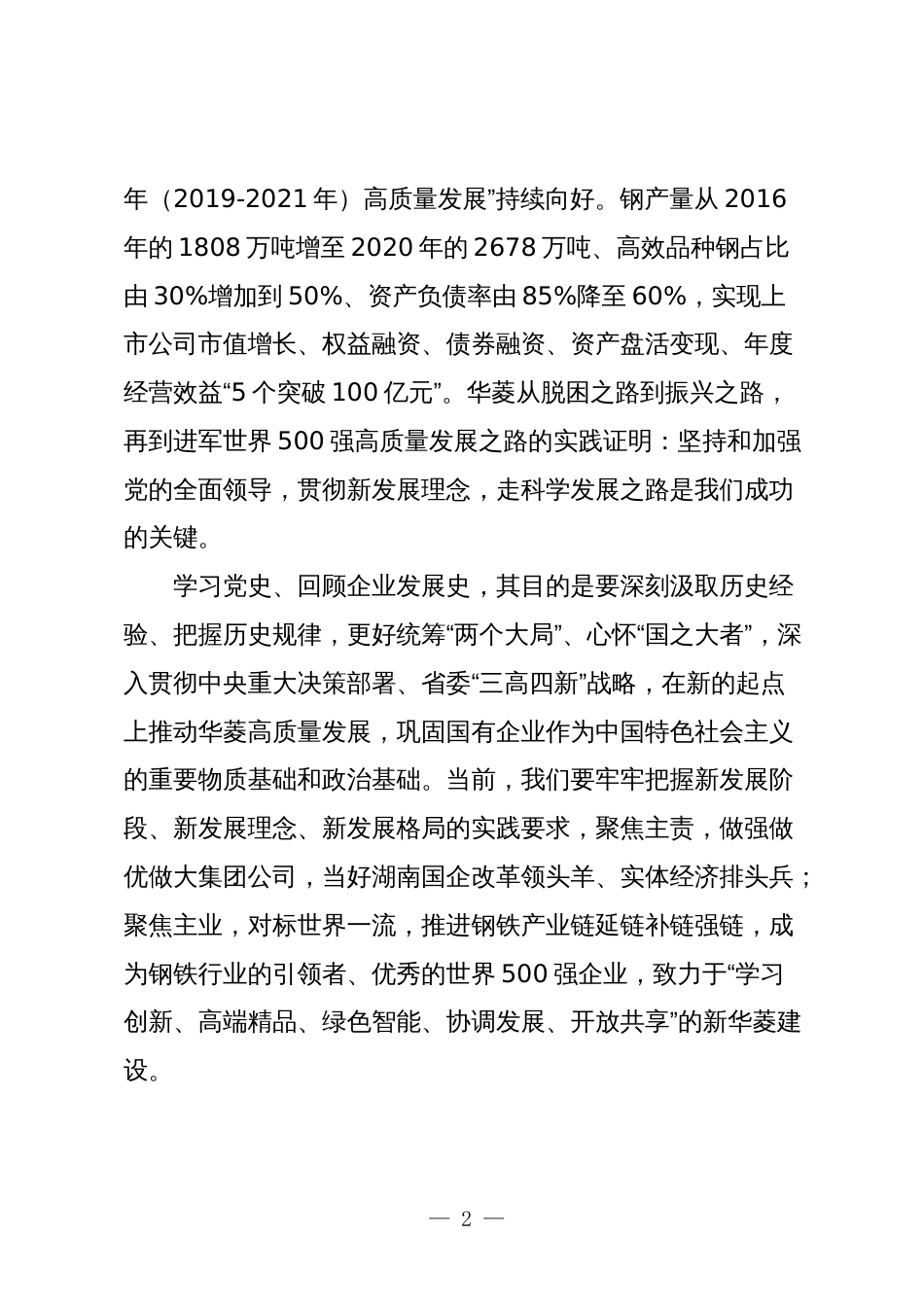 年（2019-2021 年）高质量发展”持续向好。钢产量从 2016 年的 1808 万吨增至 2020 年的 2678 万吨、高效品种钢占比由 30%增加到 50%、资产负债率由 85%降至 60%，实现上市公司市值增长、权益融资、债券融资、资产盘活变现、年度经营效益“5 个突破 100 亿元”。华菱从脱困之路到振兴之路，再到进军世界 500 强高质量发展之路的实践证明：坚持和加强党的全面领导，贯彻新发展理念，走科学发展之路是我们成功的关键。

学习党史、回顾企业发展史，其目的是要深刻汲取历史经验、把握历史规律，更好统筹“两个大局”、心怀“国之大者”，深入贯彻中央重大决策部署、省委“三高四新”战略，在新的起点上推动华菱高质量发展，巩固国有企业作为中国特色社会主义的重要物质基础和政治基础。当前，我们要牢牢把握新发展阶段、新发展理念、新发展格局的实践要求，聚焦主责，做强做优做大集团公司，当好湖南国企改革领头羊、实体经济排头兵；聚焦主业，对标世界一流，推进钢铁产业链延链补链强链，成为钢铁行业的引领者、优秀的世界 500 强企业，致力于“学习创新、高端精品、绿色智能、协调发展、开放共享”的新华菱建设。

— 2 —